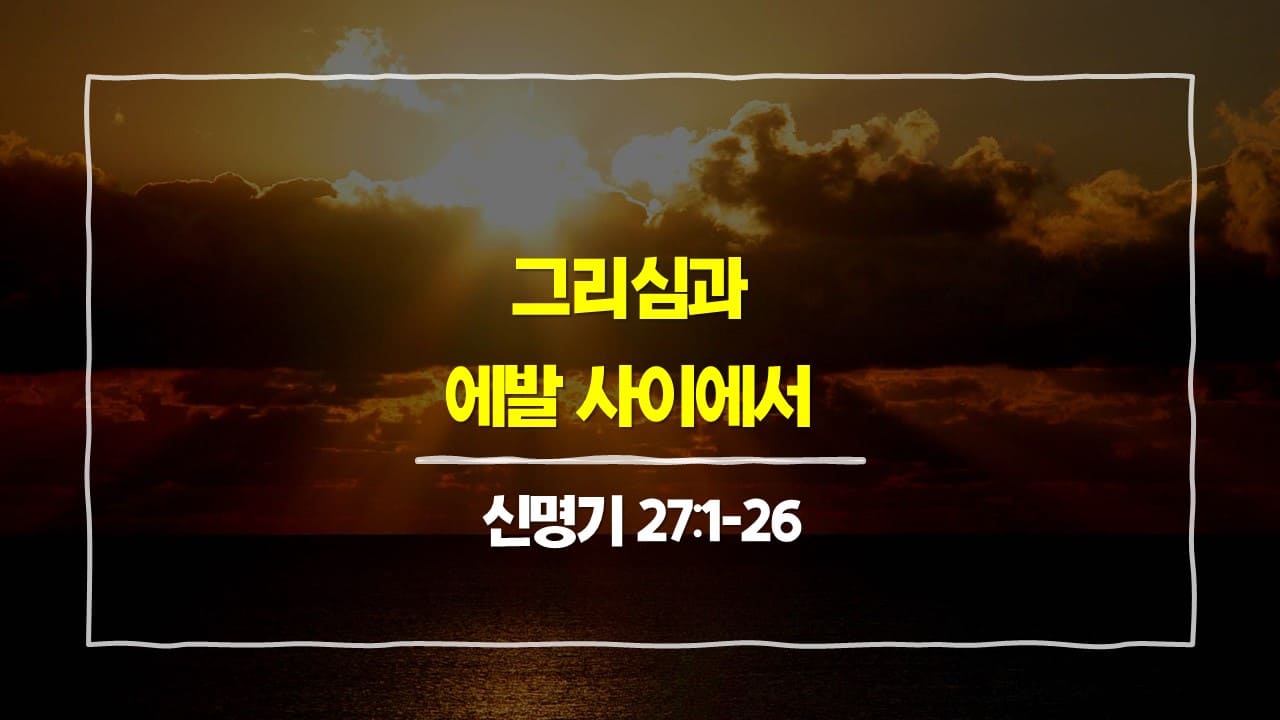 그리심과
에발 사이에서

신명기 27:1-26